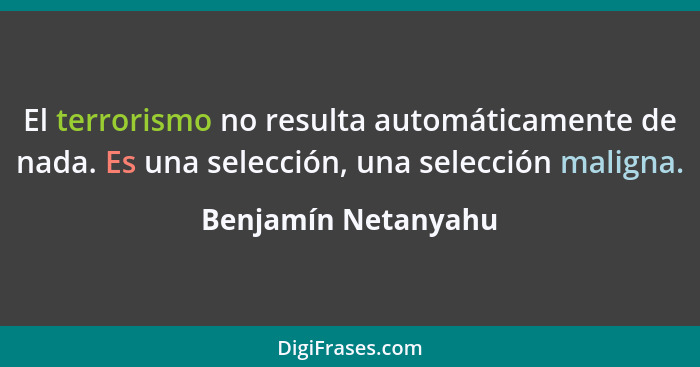 El terrorismo no resulta automáticamente de nada. Es una selección, una selección maligna.

Benjamín Netanyahu

DigiFrases.com